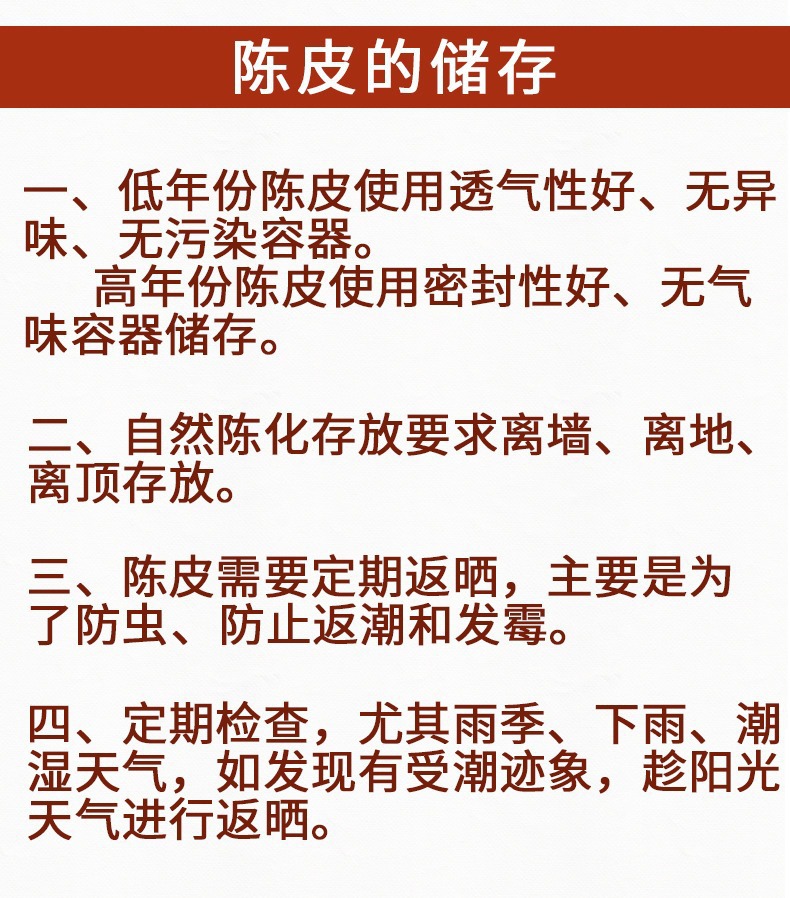 陈皮的储存

一、低年份陈皮使用透气性好、无异味、无污染容器。

高年份陈皮使用密封性好、无气味容器储存。

二、自然陈化存放要求离墙、离地、离顶存放。

三、陈皮需要定期返晒，主要是为了防虫、防止返潮和发霉。

四、定期检查，尤其雨季、下雨、潮湿天气，如发现有受潮迹象，趁阳光天气进行返晒。